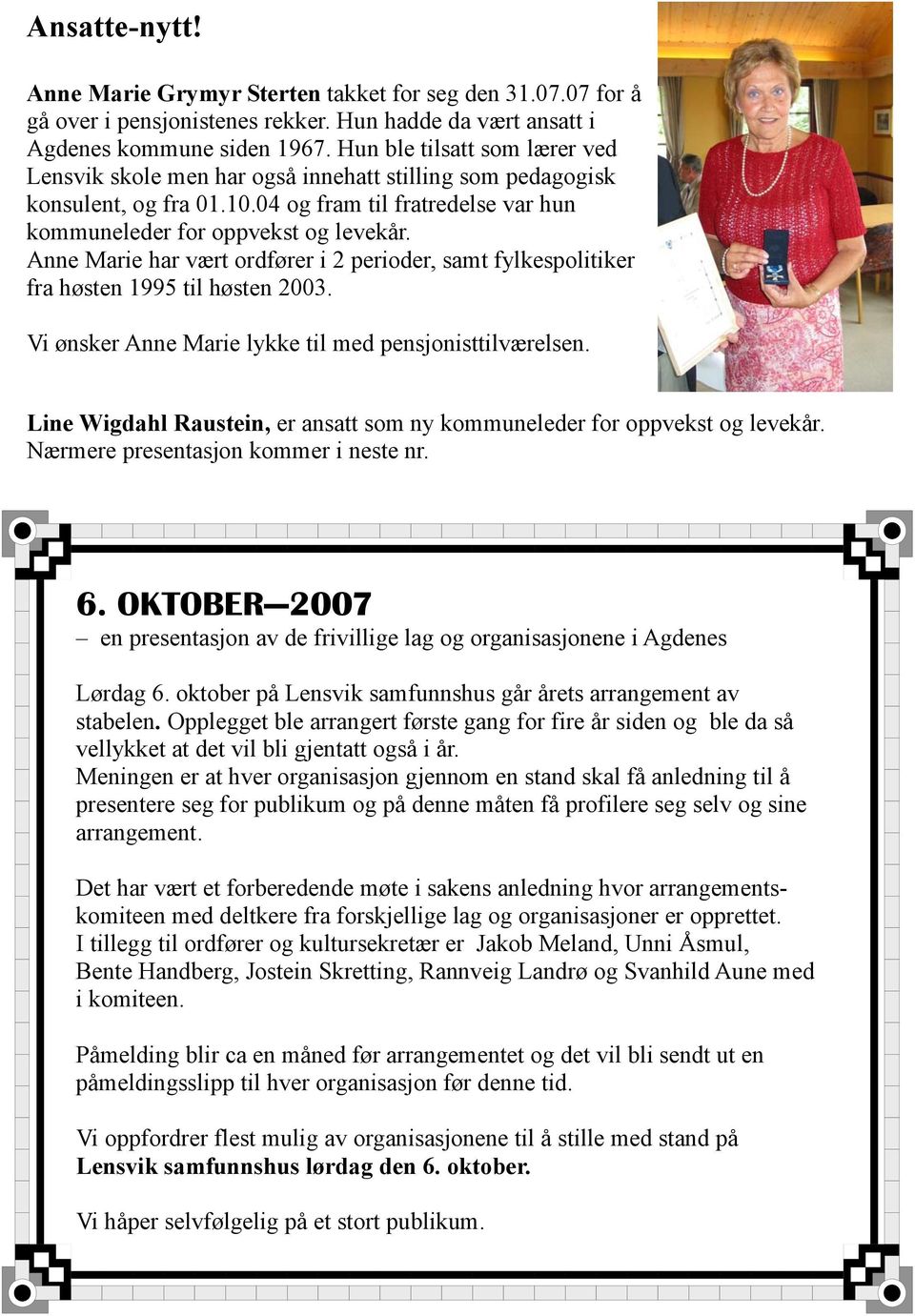 Ansatte-nytt!

Anne Marie Grymyr Sterten takket for seg den 31.07.07 for å gå over i pensjonistenes rekker. Hun hadde da vært ansatt i Agdenes kommune siden 1967. Hun ble tilsatt som lærer ved Lensvik skole men har også innehatt stilling som pedagogisk konsulent, og fra 01.10.04 og fram til fratredelse var hun kommuneleder for oppvekst og levekår.
Anne Marie har vært ordfører i 2 perioder, samt fylkespolitiker fra høsten 1995 til høsten 2003.

Vi ønsker Anne Marie lykke til med pensjonisttilværelsen.

Line Wigdahl Raustein, er ansatt som ny kommuneleder for oppvekst og levekår. Nærmere presentasjon kommer i neste nr.

6. OKTOBER—2007
– en presentasjon av de frivillige lag og organisasjonene i Agdenes

Lørdag 6. oktober på Lensvik samfunnshus går årets arrangement av stabelen. Opplegget ble arrangert første gang for fire år siden og ble da så vellykket at det vil bli gjentatt også i år.
Meningen er at hver organisasjon gjennom en stand skal få anledning til å presentere seg for publikum og på denne måten få profilere seg selv og sine arrangement.

Det har vært et forberedende møte i sakens anledning hvor arrangementskomiteen med deltkere fra forskjellige lag og organisasjoner er opprettet. I tillegg til ordfører og kultursekretær er Jakob Meland, Unni Åsmul, Bente Handberg, Jostein Skretting, Rannveig Landrø og Svanhild Aune med i komiteen.

Påmelding blir ca en måned før arrangementet og det vil bli sendt ut en påmeldingsslipp til hver organisasjon før denne tid.

Vi oppfordrer flest mulig av organisasjonene til å stille med stand på Lensvik samfunnshus lørdag den 6. oktober.

Vi håper selvfølgelig på et stort publikum.